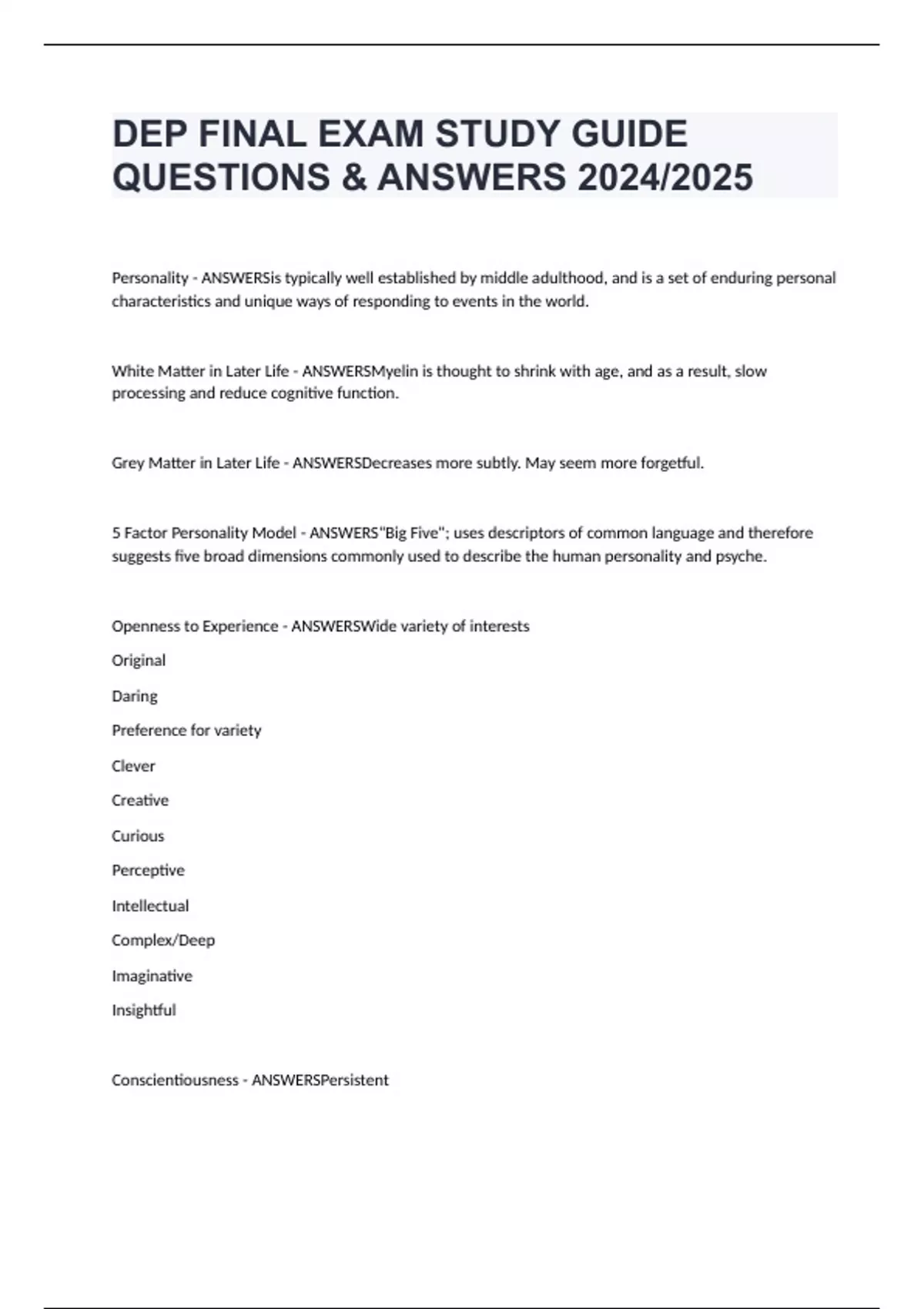 DEP FINAL EXAM STUDY GUIDE QUESTIONS & ANSWERS 2024/2025

Personality - ANSWERSis typically well established by middle adulthood, and is a set of enduring personal characteristics and unique ways of responding to events in the world.

White Matter in Later Life - ANSWERSMyelin is thought to shrink with age, and as a result, slow processing and reduce cognitive function.

Grey Matter in Later Life - ANSWERSDecreases more subtly. May seem more forgetful.

5 Factor Personality Model - ANSWERS"Big Five"; uses descriptors of common language and therefore suggests five broad dimensions commonly used to describe the human personality and psyche.

Openness to Experience - ANSWERSWide variety of interests

Original

Daring

Preference for variety

Clever

Creative

Curious

Perceptive

Intellectual

Complex/Deep

Imaginative

Insightful

Conscientiousness - ANSWERSPersistent